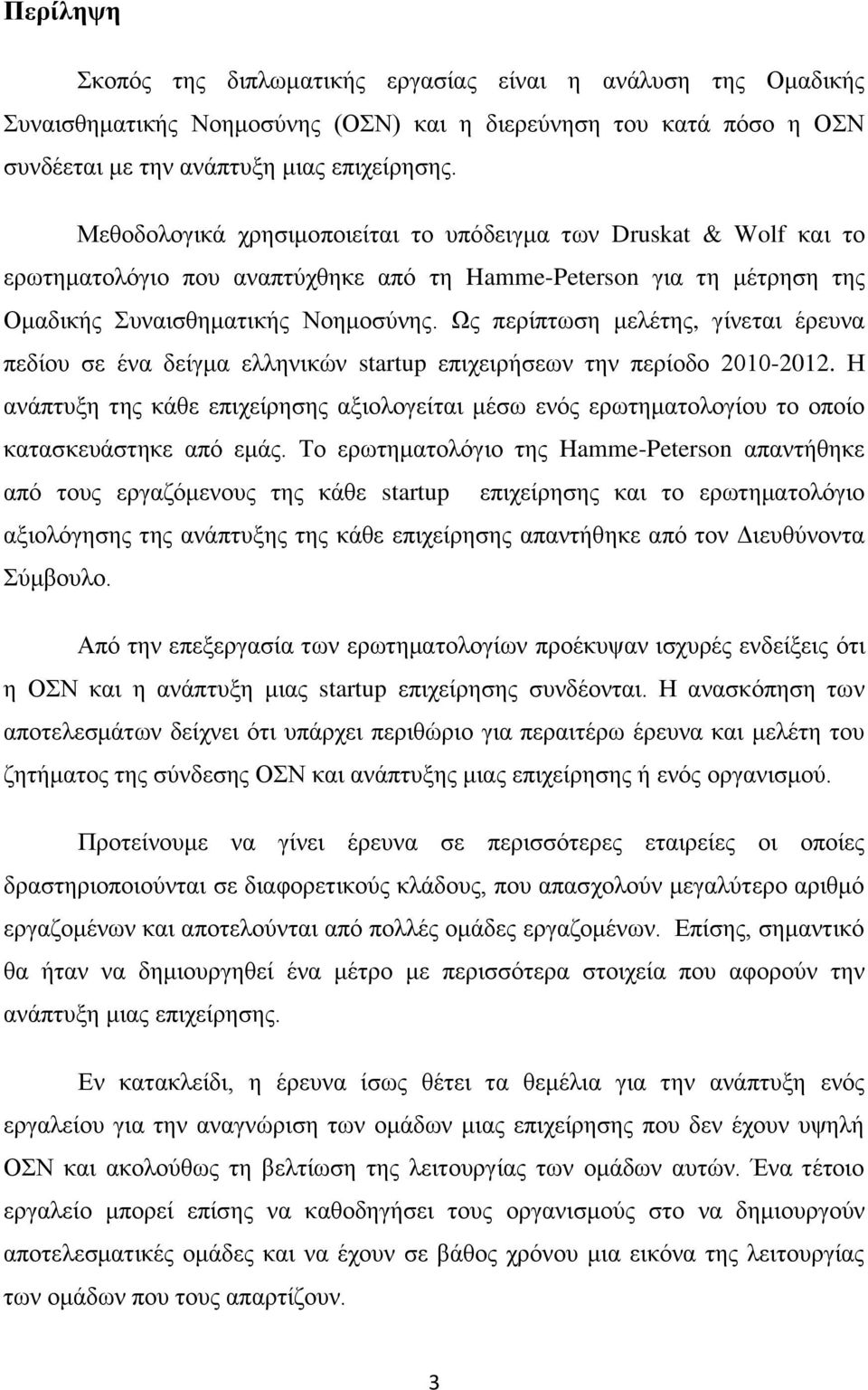 Περίληψη

Σκοπός της διπλωματικής εργασίας είναι η ανάλυση της Ομαδικής Συναισθηματικής Νοημοσύνης (ΟΣΝ) και η διερεύνηση του κατά πόσο η ΟΣΝ συνδέεται με την ανάπτυξη μιας επιχείρησης.

Μεθοδολογικά χρησιμοποιείται το υπόδειγμα των Druskat & Wolf και το ερωτηματολόγιο που αναπτύχθηκε από τη Hamme-Peterson για τη μέτρηση της Ομαδικής Συναισθηματικής Νοημοσύνης. Ως περίπτωση μελέτης, γίνεται έρευνα πεδίου σε ένα δείγμα ελληνικών startup επιχειρήσεων την περίοδο 2010-2012. Η ανάπτυξη της κάθε επιχείρησης αξιολογείται μέσω ενός ερωτηματολογίου το οποίο κατασκευάστηκε από εμάς. Το ερωτηματολόγιο της Hamme-Peterson απαντήθηκε από τους εργαζόμενους της κάθε startup επιχείρησης και το ερωτηματολόγιο αξιολόγησης της ανάπτυξης της κάθε επιχείρησης απαντήθηκε από τον Διευθύνοντα Σύμβουλο.

Από την επεξεργασία των ερωτηματολογίων προέκυψαν ισχυρές ενδείξεις ότι η ΟΣΝ και η ανάπτυξη μιας startup επιχείρησης συνδέονται. Η ανασκόπηση των αποτελεσμάτων δείχνει ότι υπάρχει περιθώριο για περαιτέρω έρευνα και μελέτη του ζητήματος της σύνδεσης ΟΣΝ και ανάπτυξης μιας επιχείρησης ή ενός οργανισμού.

Προτείνουμε να γίνει έρευνα σε περισσότερες εταιρείες οι οποίες δραστηριοποιούνται σε διαφορετικούς κλάδους, που απασχολούν μεγαλύτερο αριθμό εργαζομένων και αποτελούνται από πολλές ομάδες εργαζομένων. Επίσης, σημαντικό θα ήταν να δημιουργηθεί ένα μέτρο με περισσότερα στοιχεία που αφορούν την ανάπτυξη μιας επιχείρησης.

Εν κατακλείδι, η έρευνα ίσως θέτει τα θεμέλια για την ανάπτυξη ενός εργαλείου για την αναγνώριση των ομάδων μιας επιχείρησης που δεν έχουν υψηλή ΟΣΝ και ακολούθως τη βελτίωση της λειτουργίας των ομάδων αυτών. Ένα τέτοιο εργαλείο μπορεί επίσης να καθοδηγήσει τους οργανισμούς στο να δημιουργούν αποτελεσματικές ομάδες και να έχουν σε βάθος χρόνου μια εικόνα της λειτουργίας των ομάδων που τους απαρτίζουν.

3